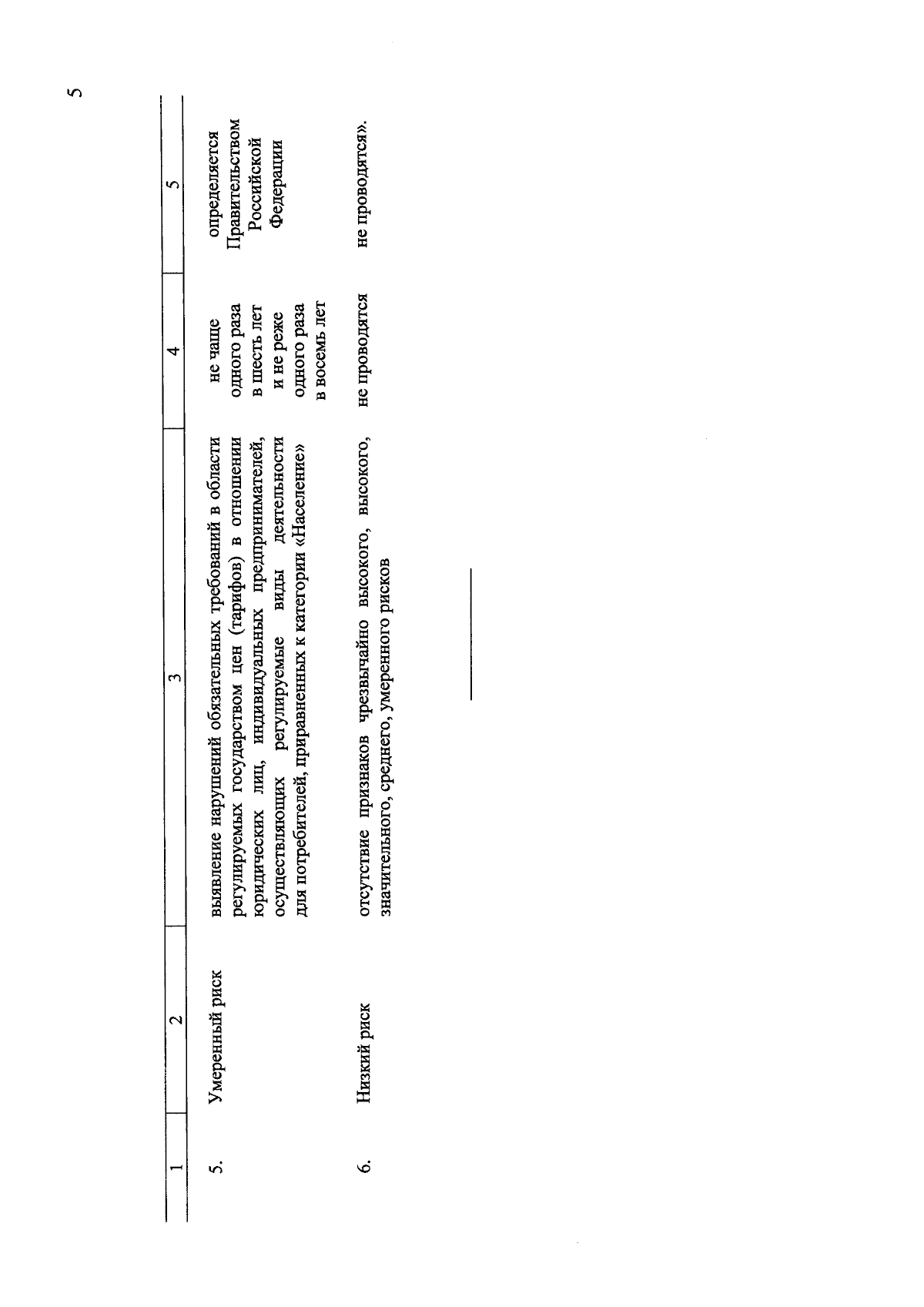 5

| 1 | 2 | 3 | 4 | 5 |
|---|---|---|---|---|
| 5. | Умеренный риск | выявление нарушений обязательных требований в области регулируемых государством цен (тарифов) в отношении юридических лиц, индивидуальных предпринимателей, осуществляющих регулируемые виды деятельности для потребителей, приравненных к категории «Население» | не чаще одного раза в шесть лет и не реже одного раза в восемь лет | определяется Правительством Российской Федерации |
| 6. | Низкий риск | отсутствие признаков чрезвычайно высокого, высокого, значительного, среднего, умеренного рисков | не проводятся | не проводятся». |